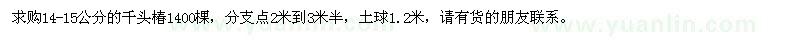 求购14-15公分的千头椿1400棵，分支点2米到3米半，土球1.2米，请有货的朋友联系。

www.yuanlin.com